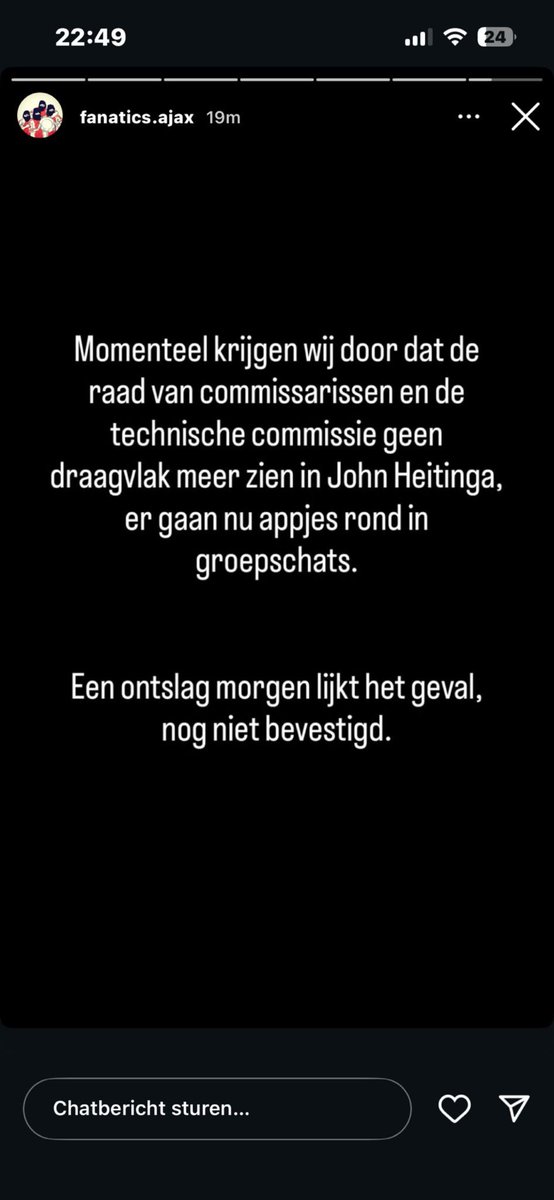 22:49

24

fanatics.ajax 19m

Momenteel krijgen wij door dat de raad van commissarissen en de technische commissie geen draagvlak meer zien in John Heitinga, er gaan nu appjes rond in groepschats.

Een ontslag morgen lijkt het geval, nog niet bevestigd.

Chatbericht sturen...